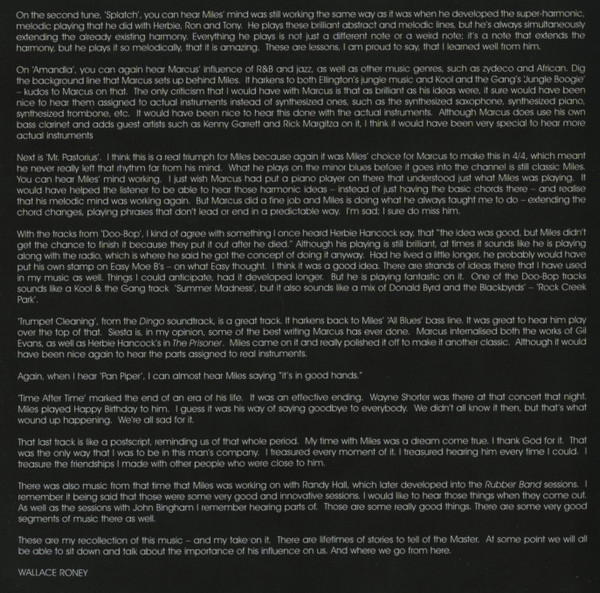 On the second tune, 'Splatch', you can hear Miles' mind was still working the same way as it was when he developed the super-harmonic, melodic playing that he did with Herbie, Ron and Tony. He plays these brilliant abstract and melodic lines, but he's always simultaneously extending the already existing harmony. Everything he plays is not just a different note or a weird note; it's a note that extends the harmony, but he plays it so melodically, that it is amazing. These are lessons, I am proud to say, that I learned well from him.

On 'Amandla', you can again hear Marcus' influence of R&B and jazz, as well as other music genres, such as zydeco and African. Dig the background line that Marcus sets up behind Miles. It harkens to both Ellington's jungle music and Kool and the Gang's 'Jungle Boogie' – kudos to Marcus on that. The only criticism that I would have with Marcus is that as brilliant as his ideas were, it sure would have been nice to hear them assigned to actual instruments instead of synthesized ones, such as the synthesized saxophone, synthesized piano, synthesized trombone, etc. It would have been nice to hear this done with the actual instruments. Although Marcus does use his own bass clarinet and adds guest artists such as Kenny Garrett and Rick Margitza on it, I think it would have been very special to hear more actual instruments

Next is 'Mr. Pastorius'. I think this is a real triumph for Miles because again it was Miles' choice for Marcus to make this in 4/4, which meant he never really left that rhythm far from his mind. What he plays on the minor blues before it goes into the channel is still classic Miles. You can hear Miles' mind working. I just wish Marcus had put a piano player on there that understood just what Miles was playing. It would have helped the listener to be able to hear those harmonic ideas – instead of just having the basic chords there – and realise that his melodic mind was working again. But Marcus did a fine job and Miles is doing what he always taught me to do – extending the chord changes, playing phrases that don't lead or end in a predictable way. I'm sad; I sure do miss him.

With the tracks from 'Doo-Bop', I kind of agree with something I once heard Herbie Hancock say, that "the idea was good, but Miles didn't get the chance to finish it because they put it out after he died." Although his playing is still brilliant, at times it sounds like he is playing along with the radio, which is where he said he got the concept of doing it anyway. Had he lived a little longer, he probably would have put his own stamp on Easy Moe B's – on what Easy thought. I think it was a good idea. There are strands of ideas there that I have used in my music as well. Things I could anticipate, had it developed longer. But he is playing fantastic on it. One of the Doo-Bop tracks sounds like a Kool & the Gang track 'Summer Madness', but it also sounds like a mix of Donald Byrd and the Blackbyrds' – 'Rock Creek Park'.

'Trumpet Cleaning', from the Dingo soundtrack, is a great track. It harkens back to Miles' 'All Blues' bass line. It was great to hear him play over the top of that. Siesta is, in my opinion, some of the best writing Marcus has ever done. Marcus internalised both the works of Gil Evans, as well as Herbie Hancock's in The Prisoner. Miles came on it and really polished it off to make it another classic. Although it would have been nice again to hear the parts assigned to real instruments.

Again, when I hear 'Pan Piper', I can almost hear Miles saying "it's in good hands."

'Time After Time' marked the end of an era of his life. It was an effective ending. Wayne Shorter was there at that concert that night. Miles played Happy Birthday to him. I guess it was his way of saying goodbye to everybody. We didn't all know it then, but that's what wound up happening. We're all sad for it.

That last track is like a postscript, reminding us of that whole period. My time with Miles was a dream come true. I thank God for it. That was the only way that I was to be in this man's company. I treasured every moment of it. I treasured hearing him every time I could. I treasure the friendships I made with other people who were close to him.

There was also music from that time that Miles was working on with Randy Hall, which later developed into the Rubber Band sessions. I remember it being said that those were some very good and innovative sessions. I would like to hear those things when they come out. As well as the sessions with John Bingham I remember hearing parts of. Those are some really good things. There are some very good segments of music there as well.

These are my recollection of this music – and my take on it. There are lifetimes of stories to tell of the Master. At some point we will all be able to sit down and talk about the importance of his influence on us. And where we go from here.

WALLACE RONEY